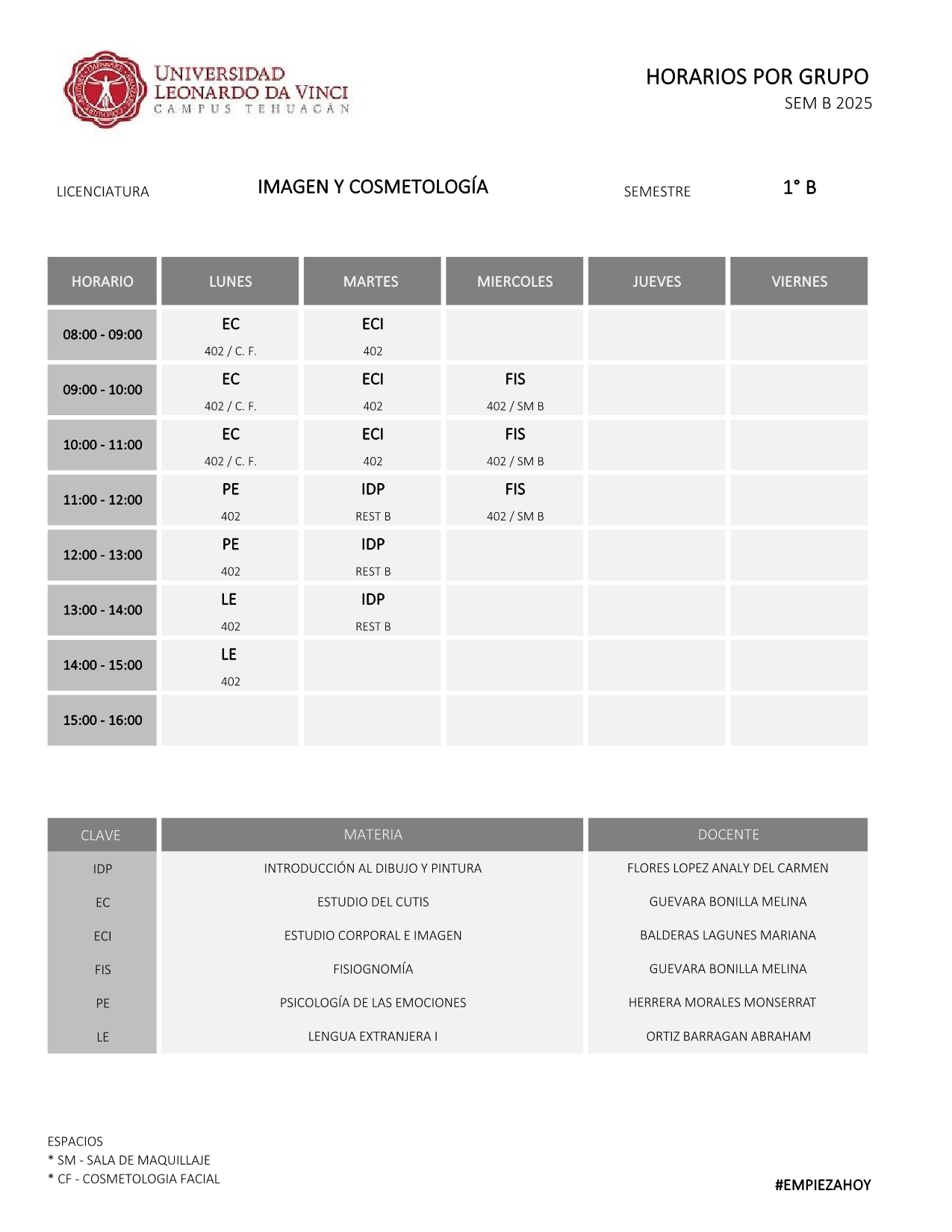 UNIVERSIDAD LEONARDO DA VINCI
CAMPUS TEHUACÁN

HORARIOS POR GRUPO
SEM B 2025

LICENCIATURA IMAGEN Y COSMETOLOGÍA SEMESTRE 1° B

| HORARIO | LUNES | MARTES | MIERCOLES | JUEVES | VIERNES |
|---|---|---|---|---|---|
| 08:00 - 09:00 | EC 402 / C. F. | ECI 402 | | | |
| 09:00 - 10:00 | EC 402 / C. F. | ECI 402 | FIS 402 / SM B | | |
| 10:00 - 11:00 | EC 402 / C. F. | ECI 402 | FIS 402 / SM B | | |
| 11:00 - 12:00 | PE 402 | IDP REST B | FIS 402 / SM B | | |
| 12:00 - 13:00 | PE 402 | IDP REST B | | | |
| 13:00 - 14:00 | LE 402 | IDP REST B | | | |
| 14:00 - 15:00 | LE 402 | | | | |
| 15:00 - 16:00 | | | | | |

| CLAVE | MATERIA | DOCENTE |
|---|---|---|
| IDP | INTRODUCCIÓN AL DIBUJO Y PINTURA | FLORES LOPEZ ANALY DEL CARMEN |
| EC | ESTUDIO DEL CUTIS | GUEVARA BONILLA MELINA |
| ECI | ESTUDIO CORPORAL E IMAGEN | BALDERAS LAGUNES MARIANA |
| FIS | FISIOGNOMÍA | GUEVARA BONILLA MELINA |
| PE | PSICOLOGÍA DE LAS EMOCIONES | HERRERA MORALES MONSERRAT |
| LE | LENGUA EXTRANJERA I | ORTIZ BARRAGAN ABRAHAM |

ESPACIOS
* SM - SALA DE MAQUILLAJE
* CF - COSMETOLOGIA FACIAL

#EMPIEZAHOY